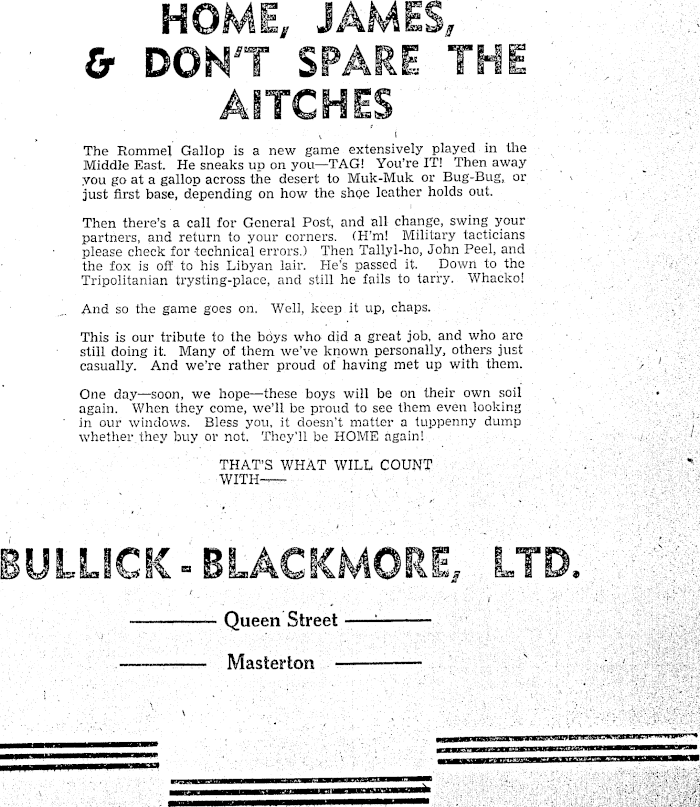 HOME, JAMES, & DON'T SPARE THE AITCHES

The Rommel Gallop is a new game extensively played in the Middle East. He sneaks up on you—TAG! You're IT! Then away you go at a gallop across the desert to Muk-Muk or Bug-Bug, or just first base, depending on how the shoe leather holds out.

Then there's a call for General Post, and all change, swing your partners, and return to your corners. (H'm! Military tacticians please check for technical errors.) Then Tallyl-ho, John Peel, and the fox is off to his Libyan lair. He's passed it. Down to the Tripolitanian trysting-place, and still he fails to tarry. Whacko!

And so the game goes on. Well, keep it up, chaps.

This is our tribute to the boys who did a great job, and who are still doing it. Many of them we've known personally, others just casually. And we're rather proud of having met up with them.

One day—soon, we hope—these boys will be on their own soil again. When they come, we'll be proud to see them even looking in our windows. Bless you, it doesn't matter a tuppenny dump whether they buy or not. They'll be HOME again!

THAT'S WHAT WILL COUNT WITH—

BULLICK-BLACKMORE, LTD.

Queen Street

Masterton